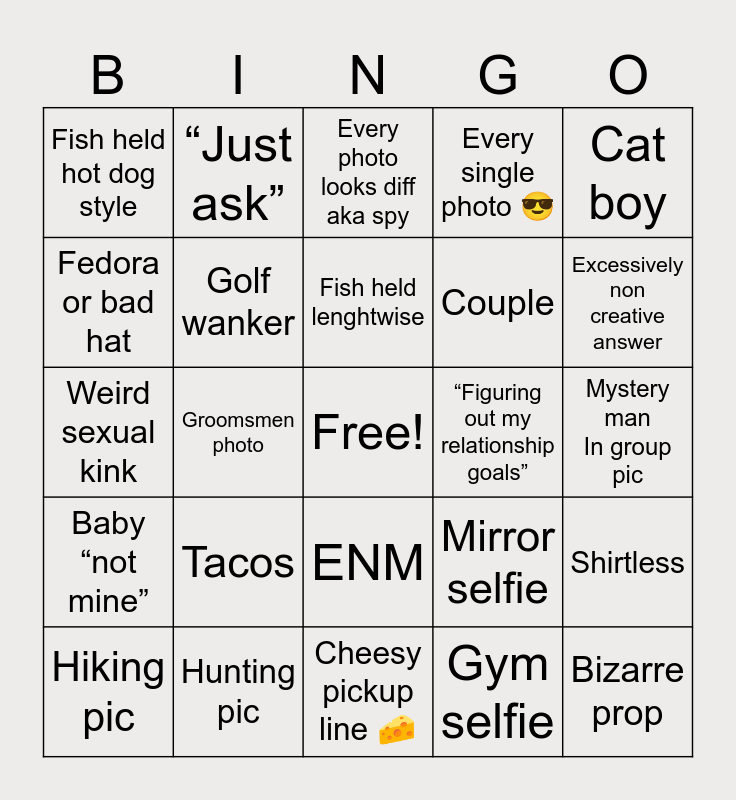 | B | I | N | G | O |
|---|---|---|---|---|
| Fish held hot dog style | “Just ask” | Every photo looks diff aka spy | Every single photo 😎 | Cat boy |
| Fedora or bad hat | Golf wanker | Fish held lenghtwise | Couple | Excessively non creative answer |
| Weird sexual kink | Groomsmen photo | Free! | “Figuring out my relationship goals” | Mystery man In group pic |
| Baby “not mine” | Tacos | ENM | Mirror selfie | Shirtless |
| Hiking pic | Hunting pic | Cheesy pickup line 🧀 | Gym selfie | Bizarre prop |